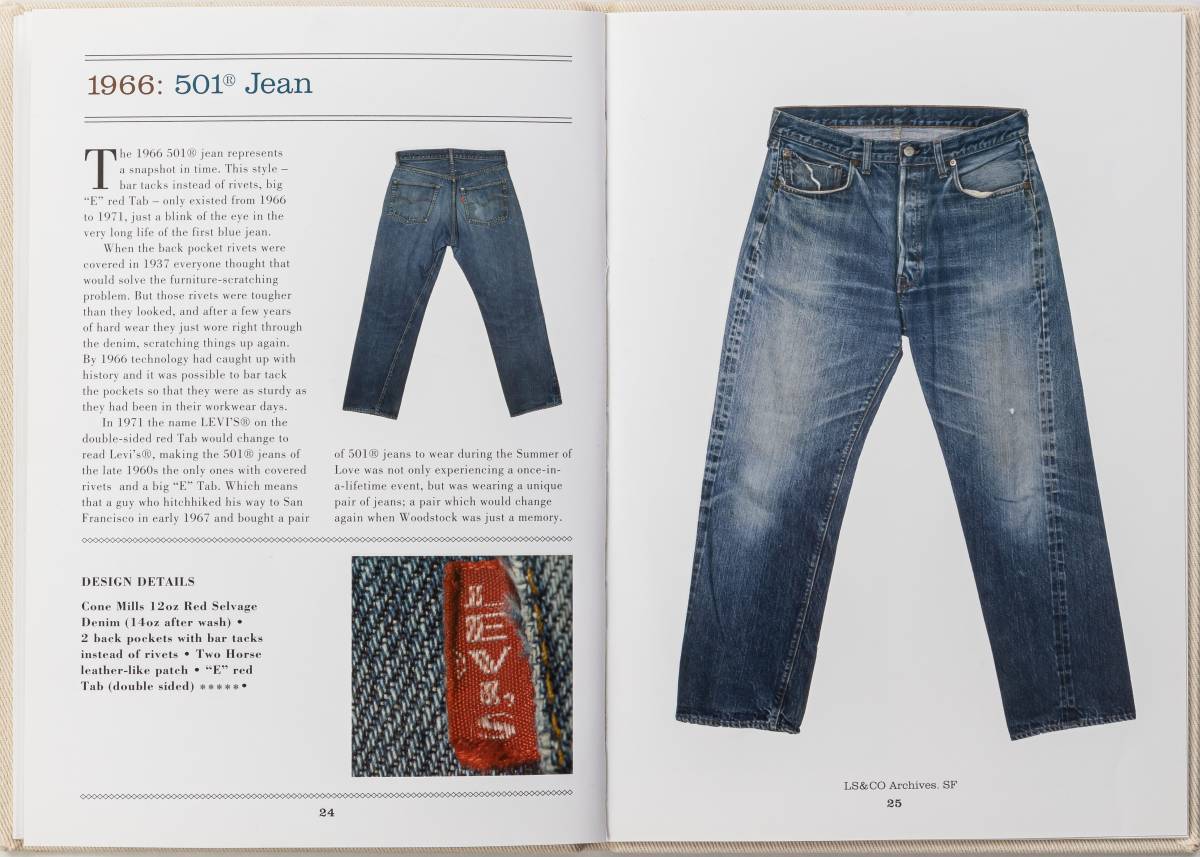 1966: 501® Jean

The 1966 501® jean represents a snapshot in time. This style – bar tacks instead of rivets, big "E" red Tab – only existed from 1966 to 1971, just a blink of the eye in the very long life of the first blue jean.

When the back pocket rivets were covered in 1937 everyone thought that would solve the furniture-scratching problem. But those rivets were tougher than they looked, and after a few years of hard wear they just wore right through the denim, scratching things up again. By 1966 technology had caught up with history and it was possible to bar tack the pockets so that they were as sturdy as they had been in their workwear days.

In 1971 the name LEVI'S® on the double-sided red Tab would change to read Levi's®, making the 501® jeans of the late 1960s the only ones with covered rivets and a big "E" Tab. Which means that a guy who hitchhiked his way to San Francisco in early 1967 and bought a pair of 501® jeans to wear during the Summer of Love was not only experiencing a once-in-a-lifetime event, but was wearing a unique pair of jeans; a pair which would change again when Woodstock was just a memory.

DESIGN DETAILS

Cone Mills 12oz Red Selvage Denim (14oz after wash) • 2 back pockets with bar tacks instead of rivets • Two Horse leather-like patch • "E" red Tab (double sided) *****•

LEVI'S

24

LS&CO Archives. SF

25